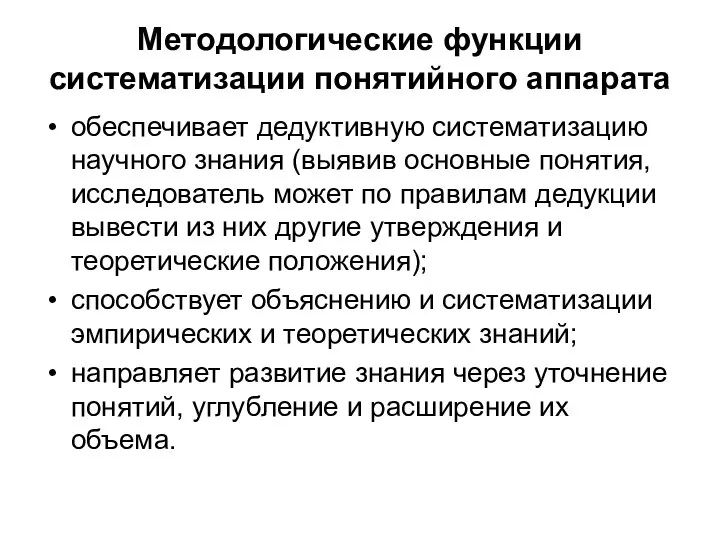 Методологические функции систематизации понятийного аппарата

• обеспечивает дедуктивную систематизацию научного знания (выявив основные понятия, исследователь может по правилам дедукции вывести из них другие утверждения и теоретические положения);
• способствует объяснению и систематизации эмпирических и теоретических знаний;
• направляет развитие знания через уточнение понятий, углубление и расширение их объема.